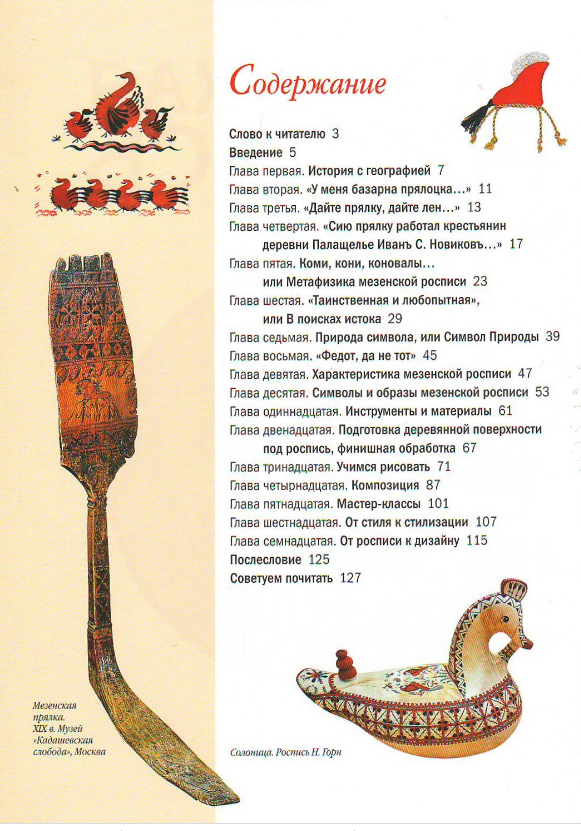 Содержание

Слово к читателю 3
Введение 5
Глава первая. История с географией 7
Глава вторая. «У меня базарна прялоцка...» 11
Глава третья. «Дайте прялку, дайте лен...» 13
Глава четвертая. «Сию прялку работал крестьянин деревни Палащелье Иванъ С. Новиковъ...» 17
Глава пятая. Коми, кони, коновалы... или Метафизика мезенской росписи 23
Глава шестая. «Таинственная и любопытная», или В поисках истока 29
Глава седьмая. Природа символа, или Символ Природы 39
Глава восьмая. «Федот, да не тот» 45
Глава девятая. Характеристика мезенской росписи 47
Глава десятая. Символы и образы мезенской росписи 53
Глава одиннадцатая. Инструменты и материалы 61
Глава двенадцатая. Подготовка деревянной поверхности под роспись, финишная обработка 67
Глава тринадцатая. Учимся рисовать 71
Глава четырнадцатая. Композиция 87
Глава пятнадцатая. Мастер-классы 101
Глава шестнадцатая. От стиля к стилизации 107
Глава семнадцатая. От росписи к дизайну 115
Послесловие 125
Советуем почитать 127

Мезенская прялка. XIX в. Музей «Кадашевская слобода», Москва

Солоница. Роспись Н. Горн